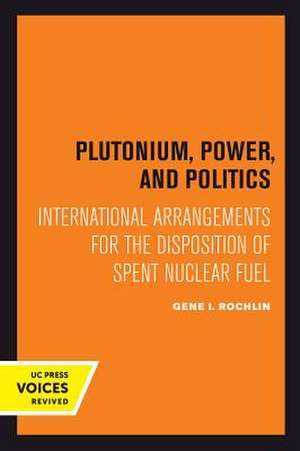 PLUTONIUM, POWER, AND POLITICS

INTERNATIONAL ARRANGEMENTS FOR THE DISPOSITION OF SPENT NUCLEAR FUEL

GENE I. ROCHLIN

UC PRESS
VOICES
REVIVED